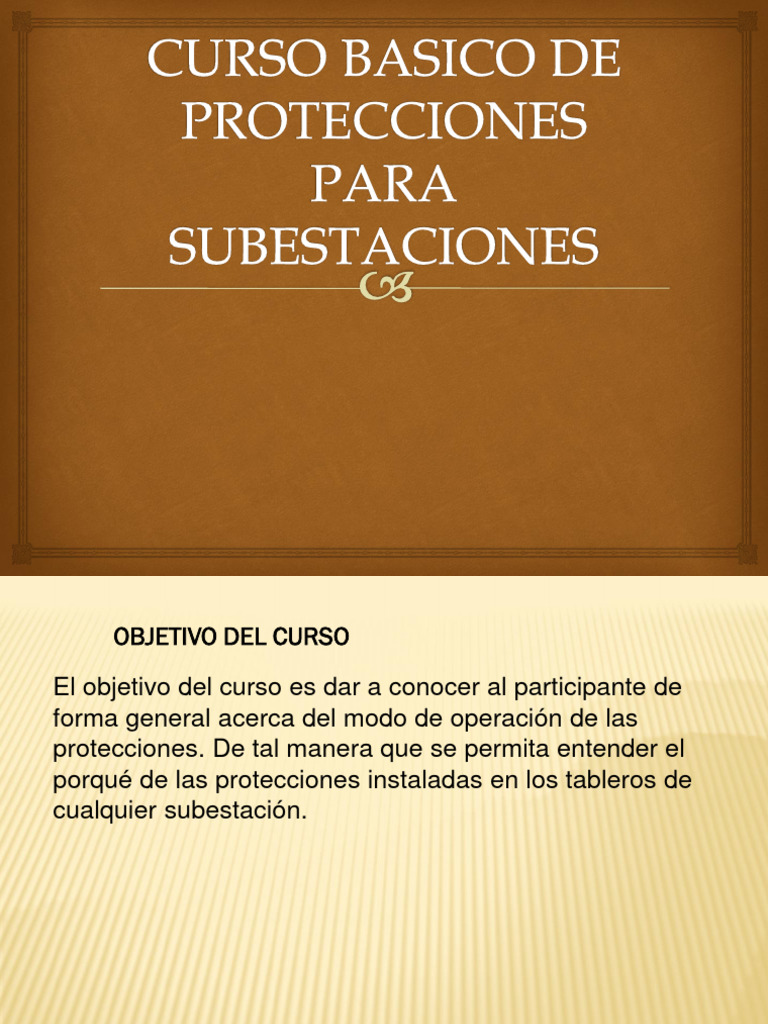 CURSO BASICO DE PROTECCIONES PARA SUBESTACIONES

OBJETIVO DEL CURSO

El objetivo del curso es dar a conocer al participante de forma general acerca del modo de operación de las protecciones. De tal manera que se permita entender el porqué de las protecciones instaladas en los tableros de cualquier subestación.